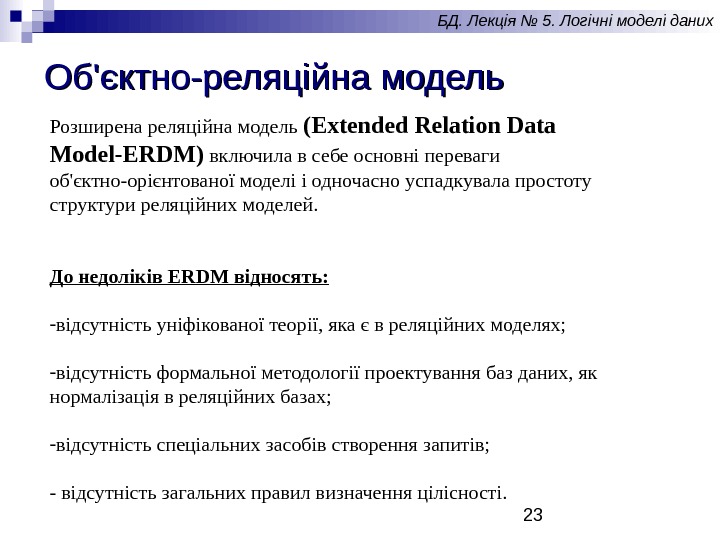 БД. Лекція № 5. Логічні моделі даних

Об'єктно-реляційна модель

Розширена реляційна модель (Extended Relation Data Model-ERDM) включила в себе основні переваги об'єктно-орієнтованої моделі і одночасно успадкувала простоту структури реляційних моделей.

До недоліків ERDM відносять:

-відсутність уніфікованої теорії, яка є в реляційних моделях;

-відсутність формальної методології проектування баз даних, як нормалізація в реляційних базах;

-відсутність спеціальних засобів створення запитів;

- відсутність загальних правил визначення цілісності.

23